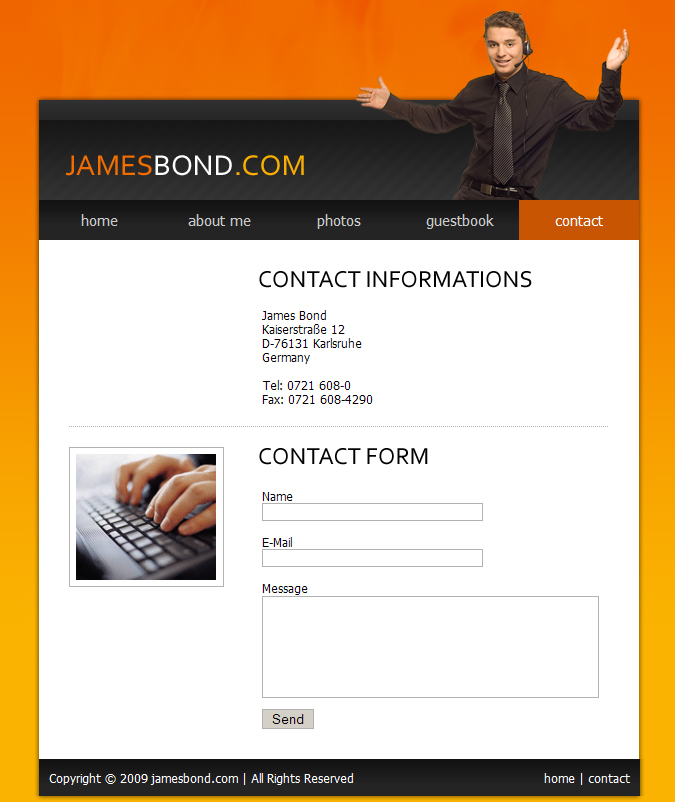 JAMESBOND.COM

home about me photos guestbook contact

CONTACT INFORMATIONS

James Bond
Kaiserstraße 12
D-76131 Karlsruhe
Germany

Tel: 0721 608-0
Fax: 0721 608-4290

CONTACT FORM

Name

E-Mail

Message

Send

Copyright © 2009 jamesbond.com | All Rights Reserved

home | contact